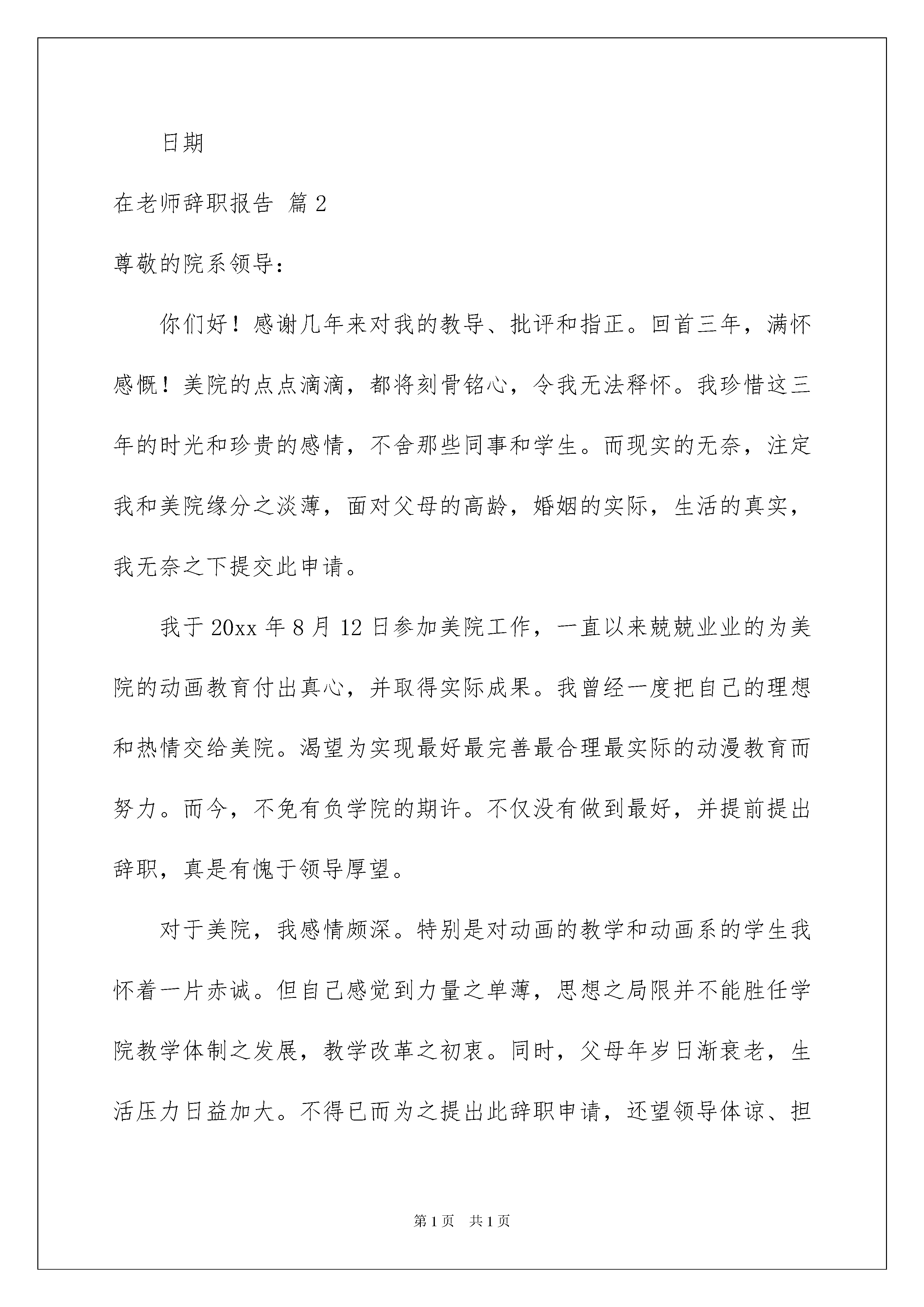 日期

在老师辞职报告 篇2

尊敬的院系领导：

你们好！感谢几年来对我的教导、批评和指正。回首三年，满怀感慨！美院的点点滴滴，都将刻骨铭心，令我无法释怀。我珍惜这三年的时光和珍贵的感情，不舍那些同事和学生。而现实的无奈，注定我和美院缘分之淡薄，面对父母的高龄，婚姻的实际，生活的真实，我无奈之下提交此申请。

我于20xx年8月12日参加美院工作，一直以来兢兢业业的为美院的动画教育付出真心，并取得实际成果。我曾经一度把自己的理想和热情交给美院。渴望为实现最好最完善最合理最实际的动漫教育而努力。而今，不免有负学院的期许。不仅没有做到最好，并提前提出辞职，真是有愧于领导厚望。

对于美院，我感情颇深。特别是对动画的教学和动画系的学生我怀着一片赤诚。但自己感觉到力量之单薄，思想之局限并不能胜任学院教学体制之发展，教学改革之初衷。同时，父母年岁日渐衰老，生活压力日益加大。不得已而为之提出此辞职申请，还望领导体谅、担

第1页 共1页